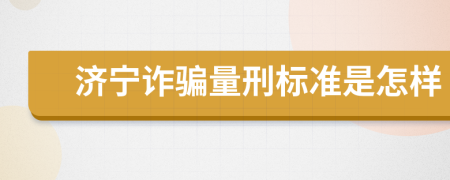 济宁诈骗量刑标准是怎样